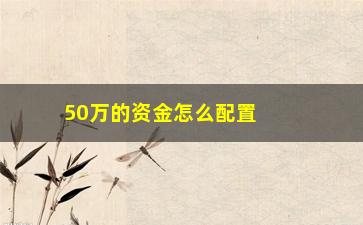 50万的资金怎么配置